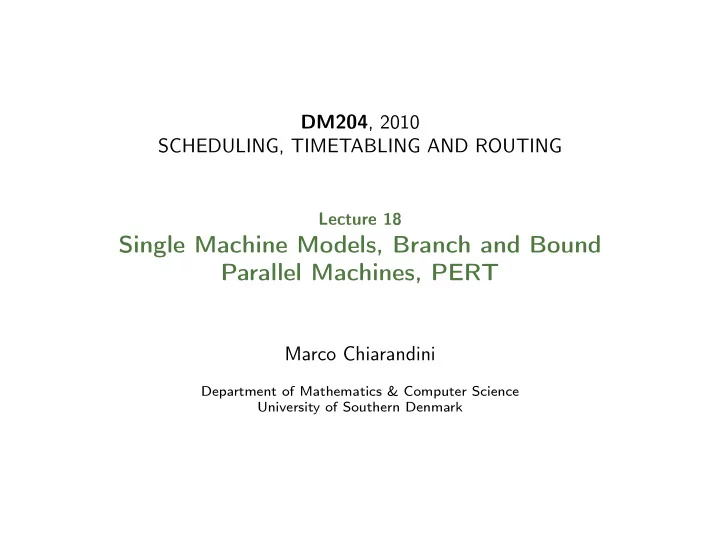 DM204, 2010
SCHEDULING, TIMETABLING AND ROUTING

Lecture 18
Single Machine Models, Branch and Bound
Parallel Machines, PERT

Marco Chiarandini

Department of Mathematics & Computer Science
University of Southern Denmark